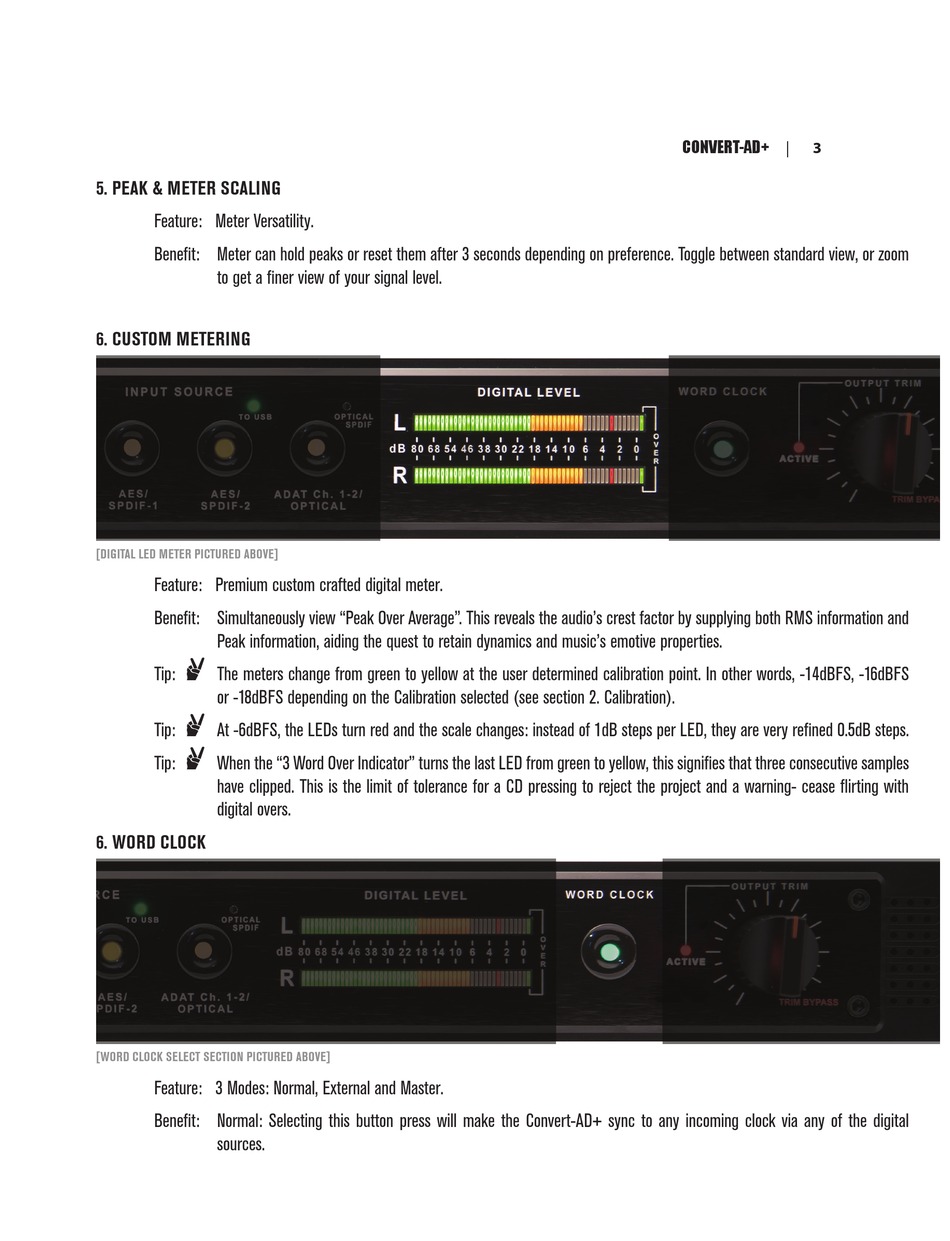 CONVERT-AD+ | 3

5. PEAK & METER SCALING

Feature: Meter Versatility.

Benefit: Meter can hold peaks or reset them after 3 seconds depending on preference. Toggle between standard view, or zoom to get a finer view of your signal level.

6. CUSTOM METERING

INPUT SOURCE
TO USB
OPTICAL SPDIF
AES/ SPDIF-1
AES/ SPDIF-2
ADAT Ch. 1-2/ OPTICAL
DIGITAL LEVEL
L
dB 80 68 54 46 38 30 22 18 14 10 6 4 2 0
R
OVER
WORD CLOCK
OUTPUT TRIM
ACTIVE
TRIM BYPA

[DIGITAL LED METER PICTURED ABOVE]

Feature: Premium custom crafted digital meter.

Benefit: Simultaneously view “Peak Over Average”. This reveals the audio’s crest factor by supplying both RMS information and Peak information, aiding the quest to retain dynamics and music’s emotive properties.

Tip: The meters change from green to yellow at the user determined calibration point. In other words, -14dBFS, -16dBFS or -18dBFS depending on the Calibration selected (see section 2. Calibration).

Tip: At -6dBFS, the LEDs turn red and the scale changes: instead of 1dB steps per LED, they are very refined 0.5dB steps.

Tip: When the “3 Word Over Indicator” turns the last LED from green to yellow, this signifies that three consecutive samples have clipped. This is the limit of tolerance for a CD pressing to reject the project and a warning- cease flirting with digital overs.

6. WORD CLOCK

RCE
TO USB
OPTICAL SPDIF
AES/ PDIF-2
ADAT Ch. 1-2/ OPTICAL
DIGITAL LEVEL
L
dB 80 68 54 46 38 30 22 18 14 10 6 4 2 0
R
OVER
WORD CLOCK
OUTPUT TRIM
ACTIVE
TRIM BYPASS

[WORD CLOCK SELECT SECTION PICTURED ABOVE]

Feature: 3 Modes: Normal, External and Master.

Benefit: Normal: Selecting this button press will make the Convert-AD+ sync to any incoming clock via any of the digital sources.